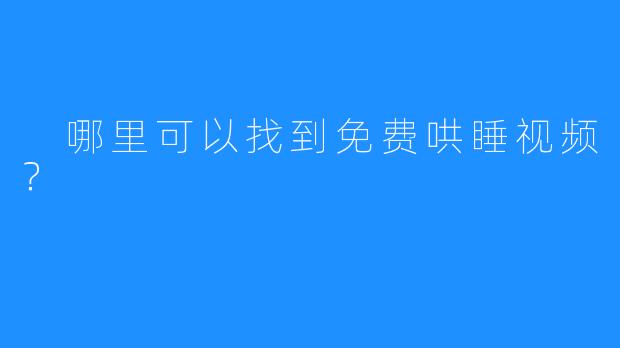 哪里可以找到免费哄睡视频？